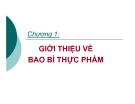 Chương 1:

GIỚI THIỆU VỀ BAO BÌ THỰC PHẨM